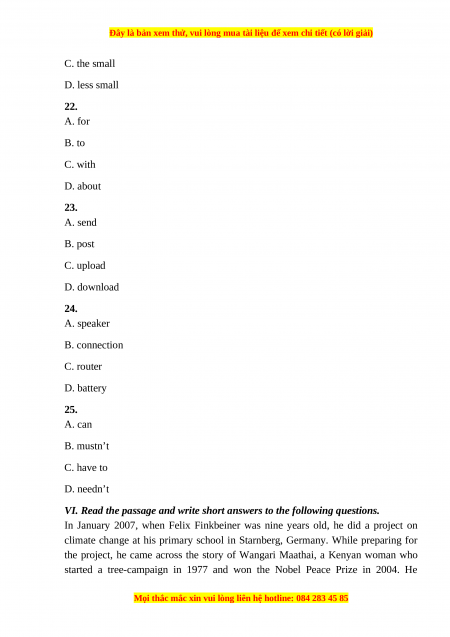 Đây là bản xem thử, vui lòng mua tài liệu để xem chi tiết (có lời giải)

C. the small

D. less small

22.
A. for

B. to

C. with

D. about

23.
A. send

B. post

C. upload

D. download

24.
A. speaker

B. connection

C. router

D. battery

25.
A. can

B. mustn't

C. have to

D. needn't

VI. Read the passage and write short answers to the following questions.
In January 2007, when Felix Finkbeiner was nine years old, he did a project on climate change at his primary school in Starnberg, Germany. While preparing for the project, he came across the story of Wangari Maathai, a Kenyan woman who started a tree-campaign in 1977 and won the Nobel Peace Prize in 2004. He

Mọi thắc mắc xin vui lòng liên hệ hotline: 084 283 45 85